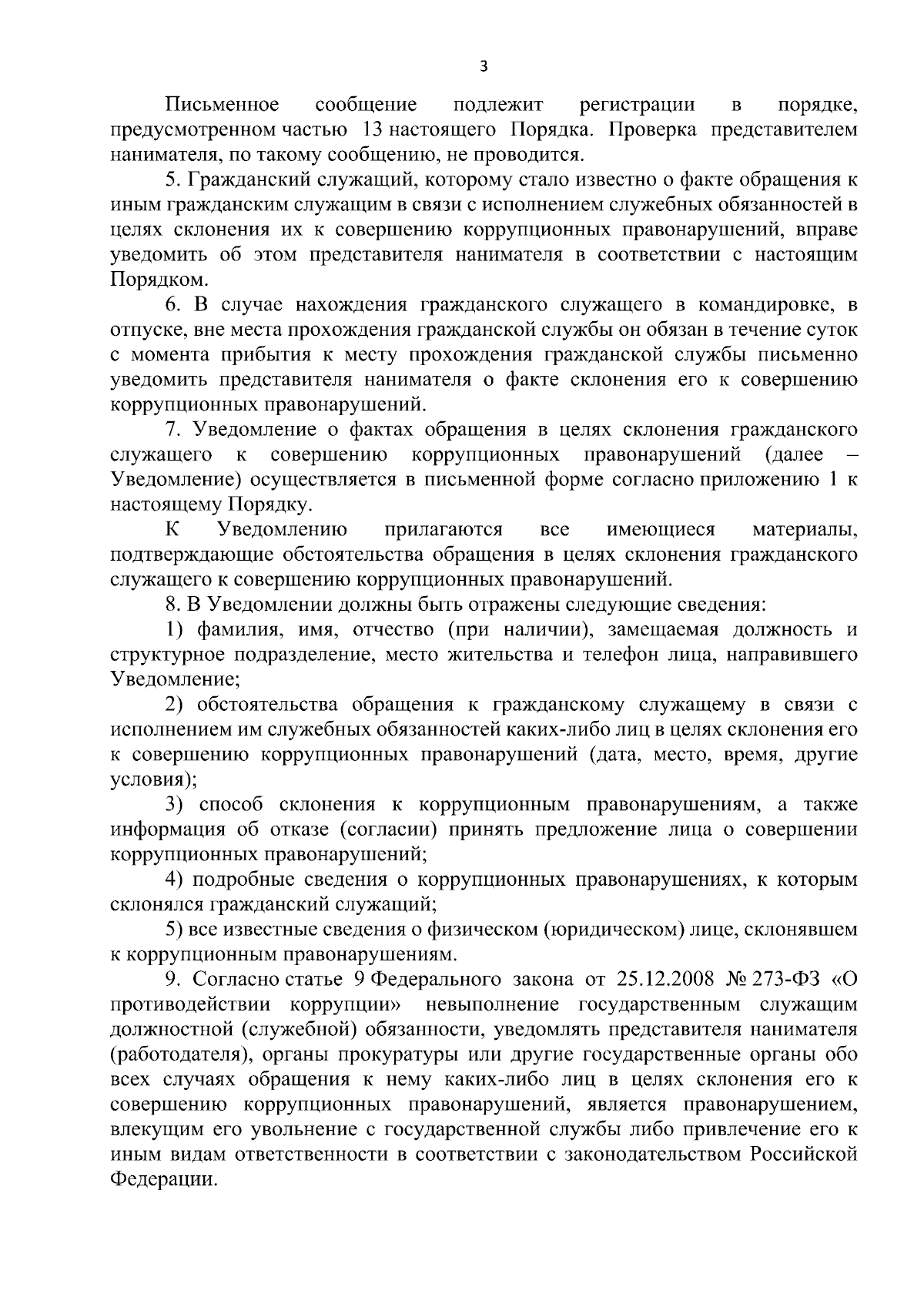 3

Письменное сообщение подлежит регистрации в порядке, предусмотренном частью 13 настоящего Порядка. Проверка представителем нанимателя, по такому сообщению, не проводится.

5. Гражданский служащий, которому стало известно о факте обращения к иным гражданским служащим в связи с исполнением служебных обязанностей в целях склонения их к совершению коррупционных правонарушений, вправе уведомить об этом представителя нанимателя в соответствии с настоящим Порядком.

6. В случае нахождения гражданского служащего в командировке, в отпуске, вне места прохождения гражданской службы он обязан в течение суток с момента прибытия к месту прохождения гражданской службы письменно уведомить представителя нанимателя о факте склонения его к совершению коррупционных правонарушений.

7. Уведомление о фактах обращения в целях склонения гражданского служащего к совершению коррупционных правонарушений (далее – Уведомление) осуществляется в письменной форме согласно приложению 1 к настоящему Порядку.

К Уведомлению прилагаются все имеющиеся материалы, подтверждающие обстоятельства обращения в целях склонения гражданского служащего к совершению коррупционных правонарушений.

8. В Уведомлении должны быть отражены следующие сведения:

1) фамилия, имя, отчество (при наличии), замещаемая должность и структурное подразделение, место жительства и телефон лица, направившего Уведомление;

2) обстоятельства обращения к гражданскому служащему в связи с исполнением им служебных обязанностей каких-либо лиц в целях склонения его к совершению коррупционных правонарушений (дата, место, время, другие условия);

3) способ склонения к коррупционным правонарушениям, а также информация об отказе (согласии) принять предложение лица о совершении коррупционных правонарушений;

4) подробные сведения о коррупционных правонарушениях, к которым склонялся гражданский служащий;

5) все известные сведения о физическом (юридическом) лице, склонявшем к коррупционным правонарушениям.

9. Согласно статье 9 Федерального закона от 25.12.2008 № 273-ФЗ «О противодействии коррупции» невыполнение государственным служащим должностной (служебной) обязанности, уведомлять представителя нанимателя (работодателя), органы прокуратуры или другие государственные органы обо всех случаях обращения к нему каких-либо лиц в целях склонения его к совершению коррупционных правонарушений, является правонарушением, влекущим его увольнение с государственной службы либо привлечение его к иным видам ответственности в соответствии с законодательством Российской Федерации.